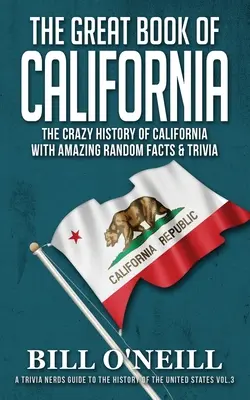 THE GREAT BOOK OF
CALIFORNIA

THE CRAZY HISTORY OF CALIFORNIA WITH AMAZING RANDOM FACTS & TRIVIA

CALIFORNIA REPUBLIC

BILL O'NEILL

A TRIVIA NERDS GUIDE TO THE HISTORY OF THE UNITED STATES VOL.3